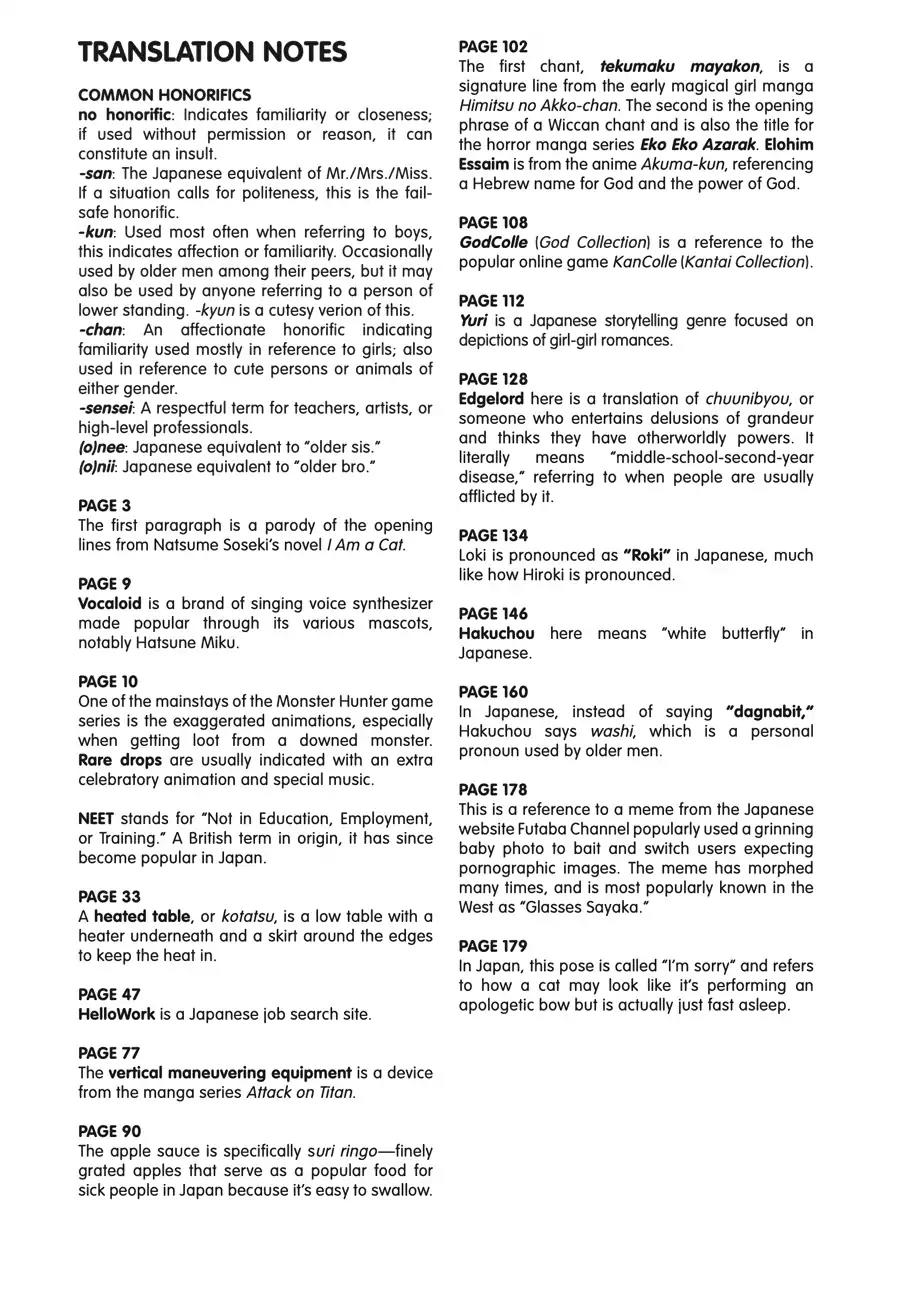 TRANSLATION NOTES

COMMON HONORIFICS
no honorific: Indicates familiarity or closeness; if used without permission or reason, it can constitute an insult.
-san: The Japanese equivalent of Mr./Mrs./Miss. If a situation calls for politeness, this is the fail-safe honorific.
-kun: Used most often when referring to boys, this indicates affection or familiarity. Occasionally used by older men among their peers, but it may also be used by anyone referring to a person of lower standing. -kyun is a cutesy verion of this.
-chan: An affectionate honorific indicating familiarity used mostly in reference to girls; also used in reference to cute persons or animals of either gender.
-sensei: A respectful term for teachers, artists, or high-level professionals.
(o)nee: Japanese equivalent to "older sis."
(o)nii: Japanese equivalent to "older bro."

PAGE 3
The first paragraph is a parody of the opening lines from Natsume Soseki's novel I Am a Cat.

PAGE 9
Vocaloid is a brand of singing voice synthesizer made popular through its various mascots, notably Hatsune Miku.

PAGE 10
One of the mainstays of the Monster Hunter game series is the exaggerated animations, especially when getting loot from a downed monster. Rare drops are usually indicated with an extra celebratory animation and special music.

NEET stands for "Not in Education, Employment, or Training." A British term in origin, it has since become popular in Japan.

PAGE 33
A heated table, or kotatsu, is a low table with a heater underneath and a skirt around the edges to keep the heat in.

PAGE 47
HelloWork is a Japanese job search site.

PAGE 77
The vertical maneuvering equipment is a device from the manga series Attack on Titan.

PAGE 90
The apple sauce is specifically suri ringo—finely grated apples that serve as a popular food for sick people in Japan because it's easy to swallow.

PAGE 102
The first chant, tekumaku mayakon, is a signature line from the early magical girl manga Himitsu no Akko-chan. The second is the opening phrase of a Wiccan chant and is also the title for the horror manga series Eko Eko Azarak. Elohim Essaim is from the anime Akuma-kun, referencing a Hebrew name for God and the power of God.

PAGE 108
GodColle (God Collection) is a reference to the popular online game KanColle (Kantai Collection).

PAGE 112
Yuri is a Japanese storytelling genre focused on depictions of girl-girl romances.

PAGE 128
Edgelord here is a translation of chuunibyou, or someone who entertains delusions of grandeur and thinks they have otherworldly powers. It literally means "middle-school-second-year disease," referring to when people are usually afflicted by it.

PAGE 134
Loki is pronounced as "Roki" in Japanese, much like how Hiroki is pronounced.

PAGE 146
Hakuchou here means "white butterfly" in Japanese.

PAGE 160
In Japanese, instead of saying "dagnabit," Hakuchou says washi, which is a personal pronoun used by older men.

PAGE 178
This is a reference to a meme from the Japanese website Futaba Channel popularly used a grinning baby photo to bait and switch users expecting pornographic images. The meme has morphed many times, and is most popularly known in the West as "Glasses Sayaka."

PAGE 179
In Japan, this pose is called "I'm sorry" and refers to how a cat may look like it's performing an apologetic bow but is actually just fast asleep.